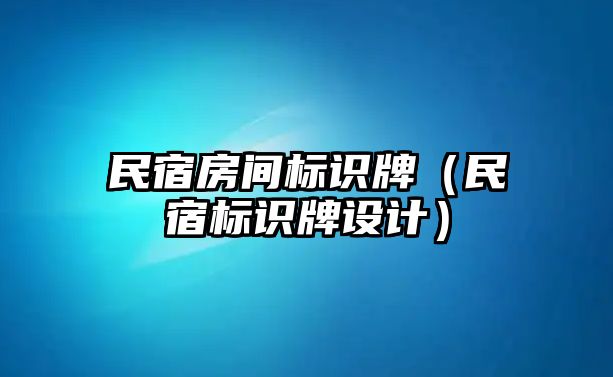 民宿房间标识牌（民宿标识牌设计）